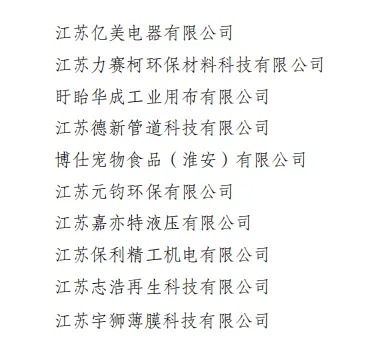 江苏亿美电器有限公司

江苏力赛柯环保材料科技有限公司

盱眙华成工业用布有限公司

江苏德新管道科技有限公司

博仕宠物食品（淮安）有限公司

江苏元钧环保有限公司

江苏嘉亦特液压有限公司

江苏保利精工机电有限公司

江苏志浩再生科技有限公司

江苏宇狮薄膜科技有限公司